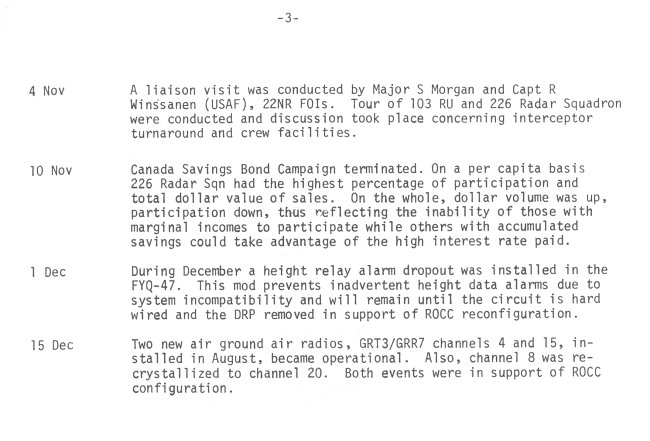 -3-

4 Nov A liaison visit was conducted by Major S Morgan and Capt R Winssanen (USAF), 22NR FOIs. Tour of 103 RU and 226 Radar Squadron were conducted and discussion took place concerning interceptor turnaround and crew facilities.

10 Nov Canada Savings Bond Campaign terminated. On a per capita basis 226 Radar Sqn had the highest percentage of participation and total dollar value of sales. On the whole, dollar volume was up, participation down, thus reflecting the inability of those with marginal incomes to participate while others with accumulated savings could take advantage of the high interest rate paid.

1 Dec During December a height relay alarm dropout was installed in the FYQ-47. This mod prevents inadvertent height data alarms due to system incompatibility and will remain until the circuit is hard wired and the DRP removed in support of ROCC reconfiguration.

15 Dec Two new air ground air radios, GRT3/GRR7 channels 4 and 15, installed in August, became operational. Also, channel 8 was recrystallized to channel 20. Both events were in support of ROCC configuration.